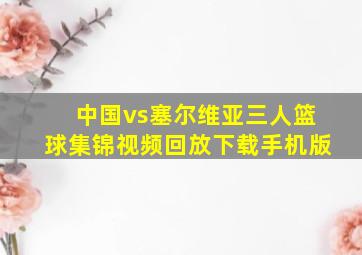 中国vs塞尔维亚三人篮球集锦视频回放下载手机版